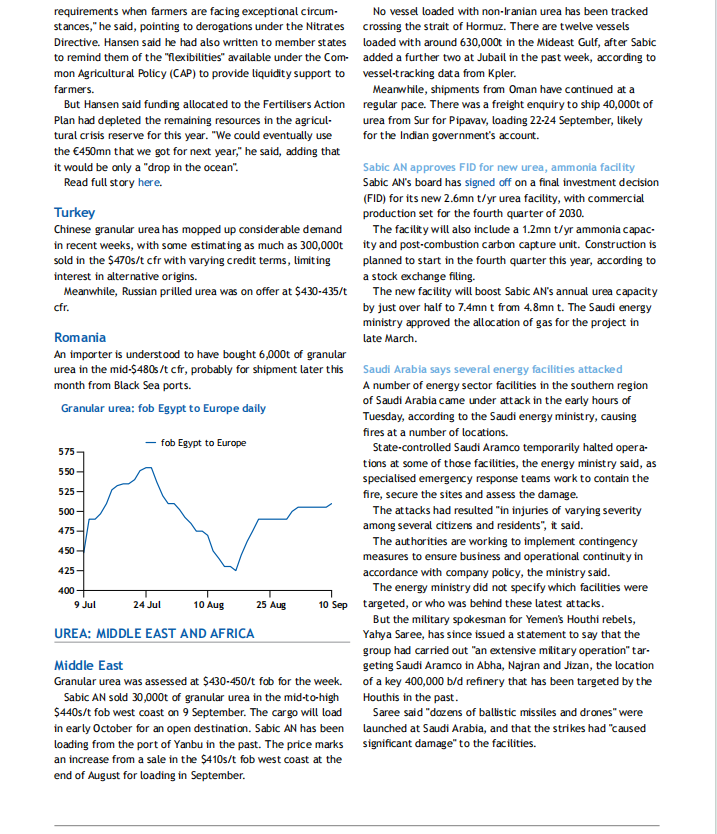 requirements when farmers are facing exceptional circumstances," he said, pointing to derogations under the Nitrates Directive. Hansen said he had also written to member states to remind them of the "flexibilities" available under the Common Agricultural Policy (CAP) to provide liquidity support to farmers.

But Hansen said funding allocated to the Fertilisers Action Plan had depleted the remaining resources in the agricultural crisis reserve for this year. "We could eventually use the €450mn that we got for next year," he said, adding that it would be only a "drop in the ocean".

Read full story here.

Turkey

Chinese granular urea has mopped up considerable demand in recent weeks, with some estimating as much as 300,000t sold in the $470s/t cfr with varying credit terms, limiting interest in alternative origins.

Meanwhile, Russian prilled urea was on offer at $430-435/t cfr.

Romania

An importer is understood to have bought 6,000t of granular urea in the mid-$480s/t cfr, probably for shipment later this month from Black Sea ports.

Granular urea: fob Egypt to Europe daily

— fob Egypt to Europe

575
550
525
500
475
450
425
400

9 Jul
24 Jul
10 Aug
25 Aug
10 Sep

UREA: MIDDLE EAST AND AFRICA

Middle East

Granular urea was assessed at $430-450/t fob for the week.

Sabic AN sold 30,000t of granular urea in the mid-to-high $440s/t fob west coast on 9 September. The cargo will load in early October for an open destination. Sabic AN has been loading from the port of Yanbu in the past. The price marks an increase from a sale in the $410s/t fob west coast at the end of August for loading in September.

No vessel loaded with non-Iranian urea has been tracked crossing the strait of Hormuz. There are twelve vessels loaded with around 630,000t in the Mideast Gulf, after Sabic added a further two at Jubail in the past week, according to vessel-tracking data from Kpler.

Meanwhile, shipments from Oman have continued at a regular pace. There was a freight enquiry to ship 40,000t of urea from Sur for Pipavav, loading 22-24 September, likely for the Indian government's account.

Sabic AN approves FID for new urea, ammonia facility

Sabic AN's board has signed off on a final investment decision (FID) for its new 2.6mn t/yr urea facility, with commercial production set for the fourth quarter of 2030.

The facility will also include a 1.2mn t/yr ammonia capacity and post-combustion carbon capture unit. Construction is planned to start in the fourth quarter this year, according to a stock exchange filing.

The new facility will boost Sabic AN's annual urea capacity by just over half to 7.4mn t from 4.8mn t. The Saudi energy ministry approved the allocation of gas for the project in late March.

Saudi Arabia says several energy facilities attacked

A number of energy sector facilities in the southern region of Saudi Arabia came under attack in the early hours of Tuesday, according to the Saudi energy ministry, causing fires at a number of locations.

State-controlled Saudi Aramco temporarily halted operations at some of those facilities, the energy ministry said, as specialised emergency response teams work to contain the fire, secure the sites and assess the damage.

The attacks had resulted "in injuries of varying severity among several citizens and residents", it said.

The authorities are working to implement contingency measures to ensure business and operational continuity in accordance with company policy, the ministry said.

The energy ministry did not specify which facilities were targeted, or who was behind these latest attacks.

But the military spokesman for Yemen's Houthi rebels, Yahya Saree, has since issued a statement to say that the group had carried out "an extensive military operation" targeting Saudi Aramco in Abha, Najran and Jizan, the location of a key 400,000 b/d refinery that has been targeted by the Houthis in the past.

Saree said "dozens of ballistic missiles and drones" were launched at Saudi Arabia, and that the strikes had "caused significant damage" to the facilities.